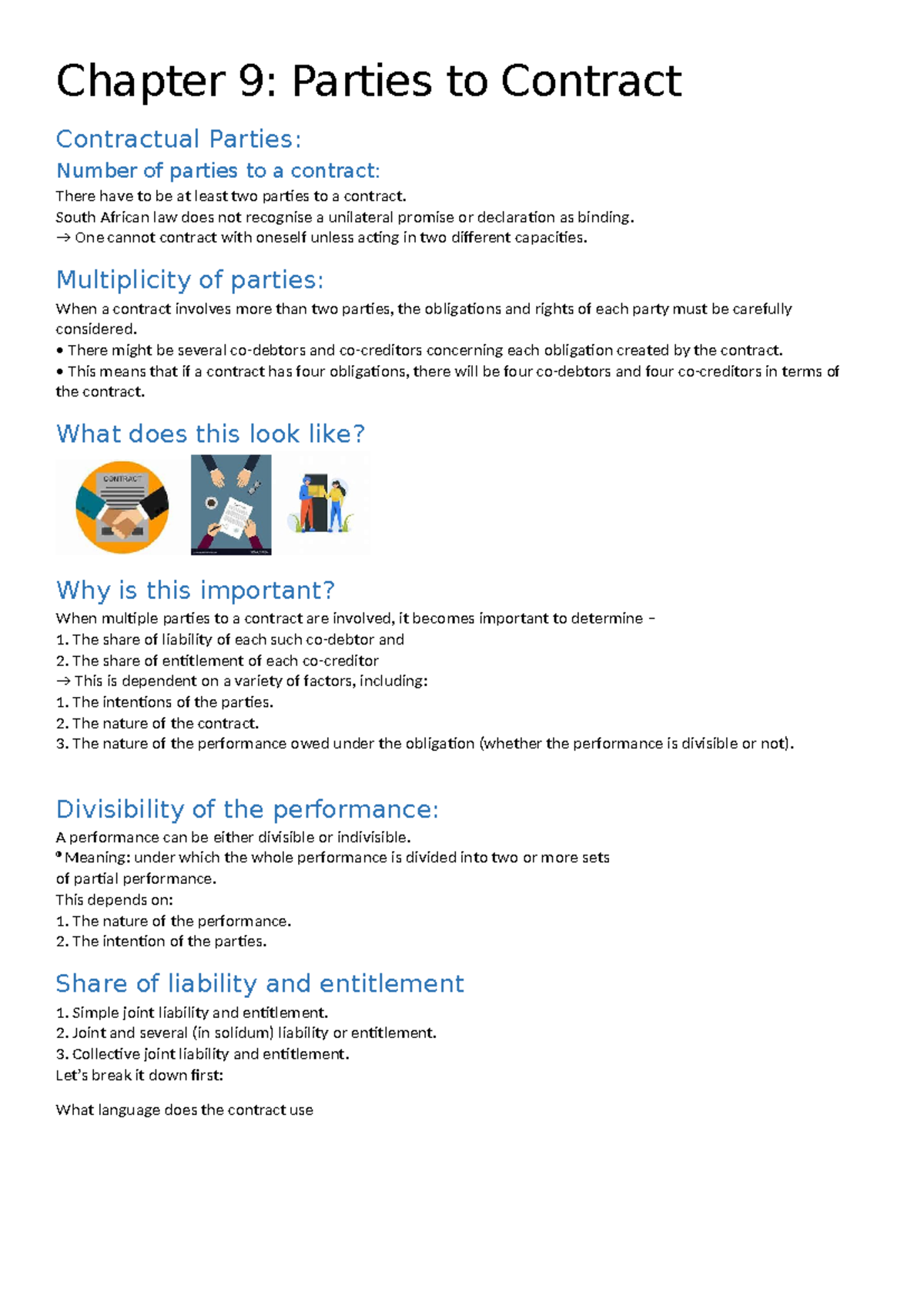 Chapter 9: Parties to Contract

Contractual Parties:

Number of parties to a contract:

There have to be at least two parties to a contract.
South African law does not recognise a unilateral promise or declaration as binding.
→ One cannot contract with oneself unless acting in two different capacities.

Multiplicity of parties:

When a contract involves more than two parties, the obligations and rights of each party must be carefully considered.
• There might be several co-debtors and co-creditors concerning each obligation created by the contract.
• This means that if a contract has four obligations, there will be four co-debtors and four co-creditors in terms of the contract.

What does this look like?

CONTRACT

Why is this important?

When multiple parties to a contract are involved, it becomes important to determine –
1. The share of liability of each such co-debtor and
2. The share of entitlement of each co-creditor
→ This is dependent on a variety of factors, including:
1. The intentions of the parties.
2. The nature of the contract.
3. The nature of the performance owed under the obligation (whether the performance is divisible or not).

Divisibility of the performance:

A performance can be either divisible or indivisible.
• Meaning: under which the whole performance is divided into two or more sets of partial performance.
This depends on:
1. The nature of the performance.
2. The intention of the parties.

Share of liability and entitlement

1. Simple joint liability and entitlement.
2. Joint and several (in solidum) liability or entitlement.
3. Collective joint liability and entitlement.
Let's break it down first:

What language does the contract use